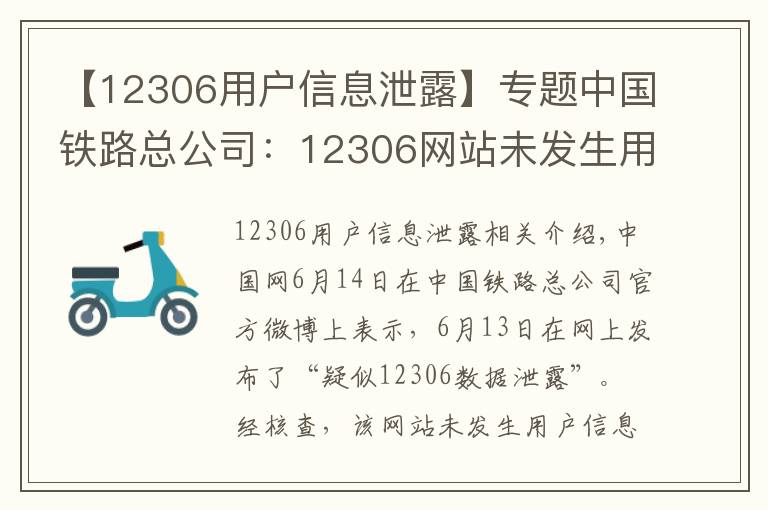 【12306用户信息泄露】专题中国铁路总公司：12306网站未发生用

12306用户信息泄露相关介绍，中国网6月14日在中国铁路总公司官方微博上表示，6月13日在网上发布了“疑似12306数据泄露”。经核查，该网站未发生用户信息